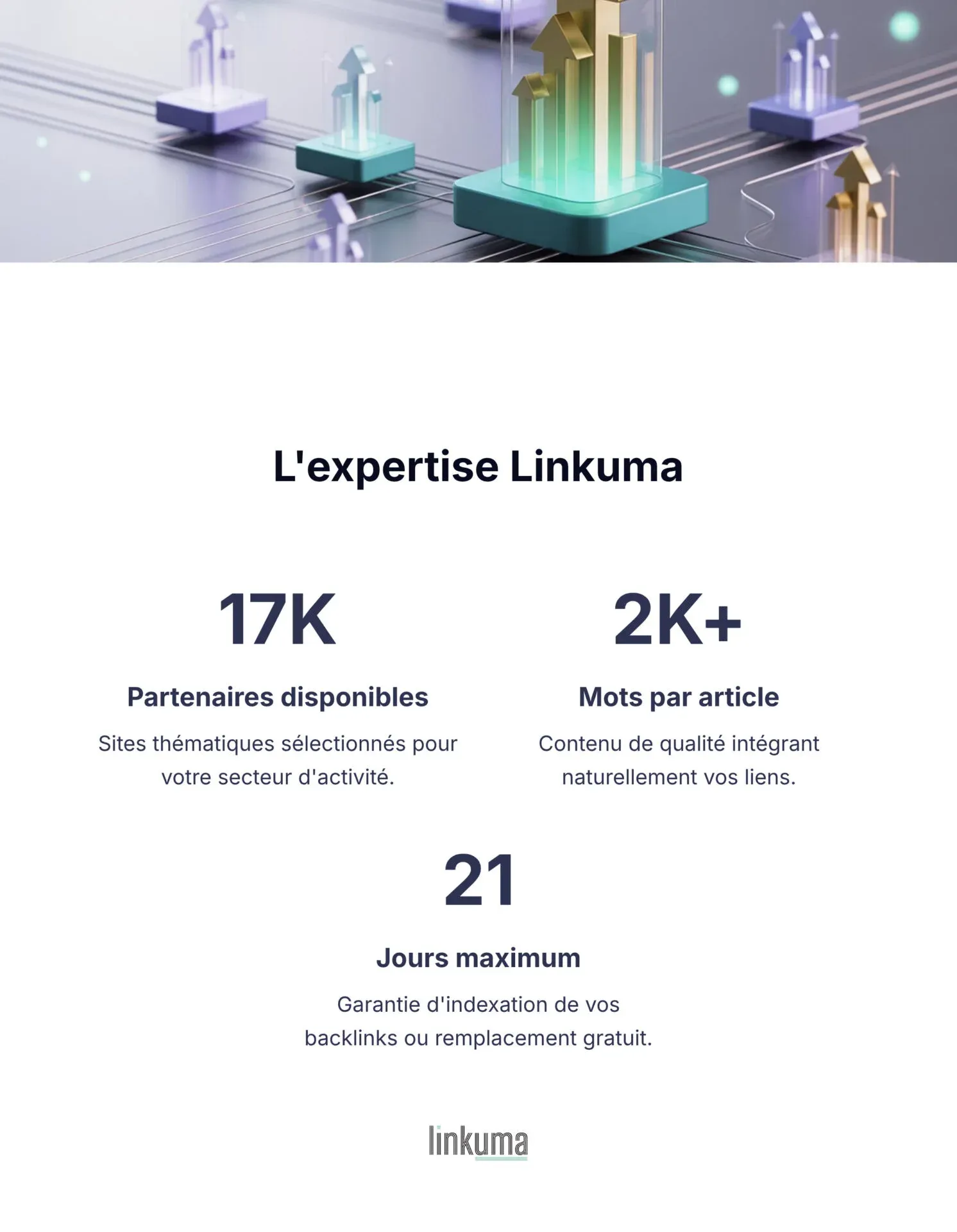 L'expertise Linkuma

17K

Partenaires disponibles

Sites thématiques sélectionnés pour votre secteur d'activité.

2K+

Mots par article

Contenu de qualité intégrant naturellement vos liens.

21

Jours maximum

Garantie d'indexation de vos backlinks ou remplacement gratuit.

linkuma